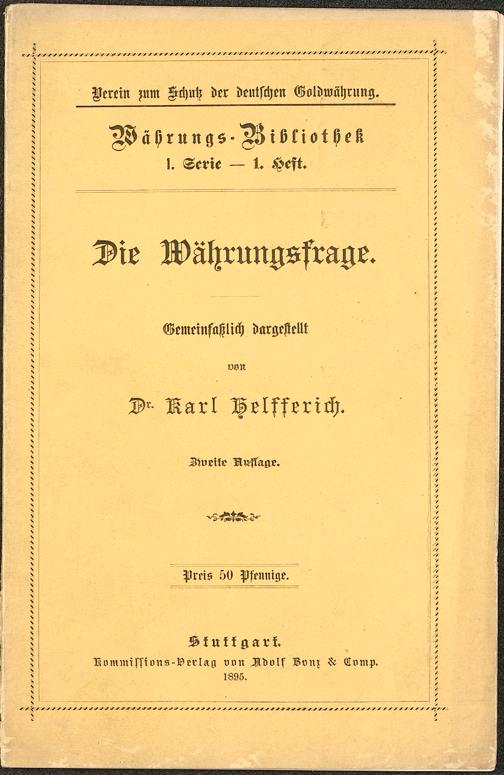 Verein zum Schutz der deutschen Goldwährung.

Währungs-Bibliothek
1. Serie — 1. Heft.

Die Währungsfrage.

Gemeinfaßlich dargestellt
von
Dr. Karl Helfferich.

Zweite Auflage.

Preis 50 Pfennige.

Stuttgart.
Kommissions-Verlag von Adolf Bonz & Comp.
1895.